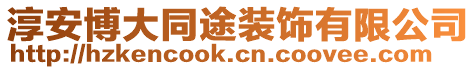 淳安博大同途装饰有限公司
http://hzkencook.cn.coovee.com